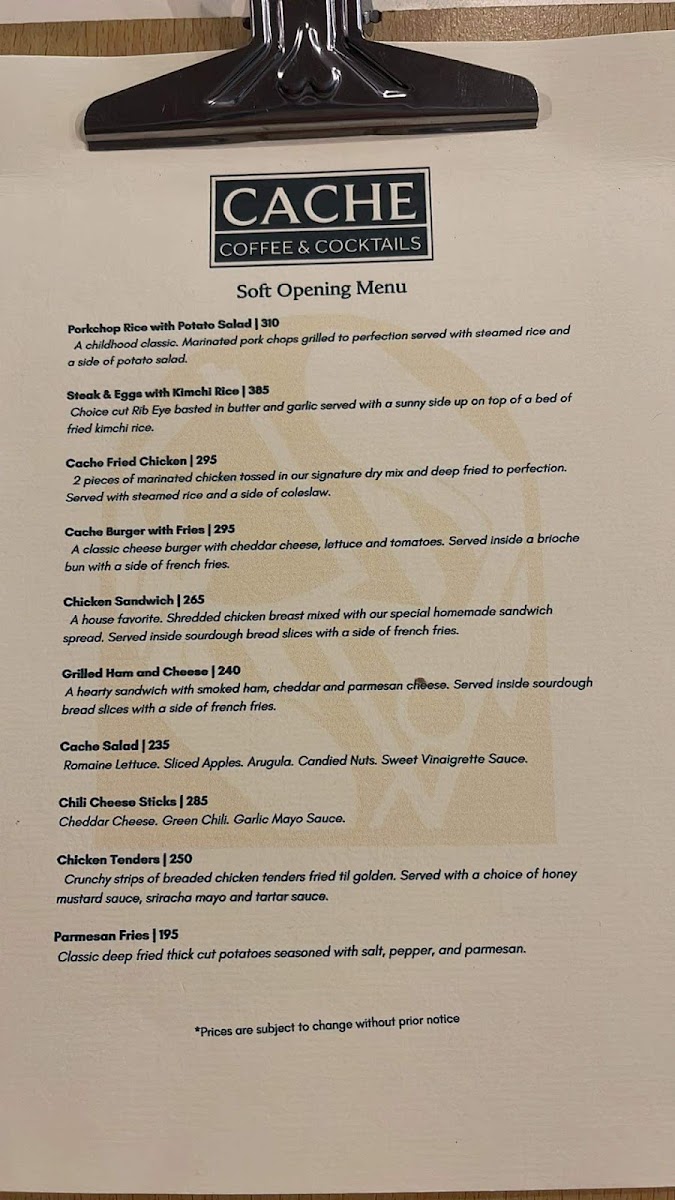 CACHE
COFFEE & COCKTAILS

Soft Opening Menu

Porkchop Rice with Potato Salad | 310
A childhood classic. Marinated pork chops grilled to perfection served with steamed rice and a side of potato salad.

Steak & Eggs with Kimchi Rice | 385
Choice cut Rib Eye basted in butter and garlic served with a sunny side up on top of a bed of fried kimchi rice.

Cache Fried Chicken | 295
2 pieces of marinated chicken tossed in our signature dry mix and deep fried to perfection. Served with steamed rice and a side of coleslaw.

Cache Burger with Fries | 295
A classic cheese burger with cheddar cheese, lettuce and tomatoes. Served inside a brioche bun with a side of french fries.

Chicken Sandwich | 265
A house favorite. Shredded chicken breast mixed with our special homemade sandwich spread. Served inside sourdough bread slices with a side of french fries.

Grilled Ham and Cheese | 240
A hearty sandwich with smoked ham, cheddar and parmesan cheese. Served inside sourdough bread slices with a side of french fries.

Cache Salad | 235
Romaine Lettuce. Sliced Apples. Arugula. Candied Nuts. Sweet Vinaigrette Sauce.

Chili Cheese Sticks | 285
Cheddar Cheese. Green Chili. Garlic Mayo Sauce.

Chicken Tenders | 250
Crunchy strips of breaded chicken tenders fried til golden. Served with a choice of honey mustard sauce, sriracha mayo and tartar sauce.

Parmesan Fries | 195
Classic deep fried thick cut potatoes seasoned with salt, pepper, and parmesan.

*Prices are subject to change without prior notice